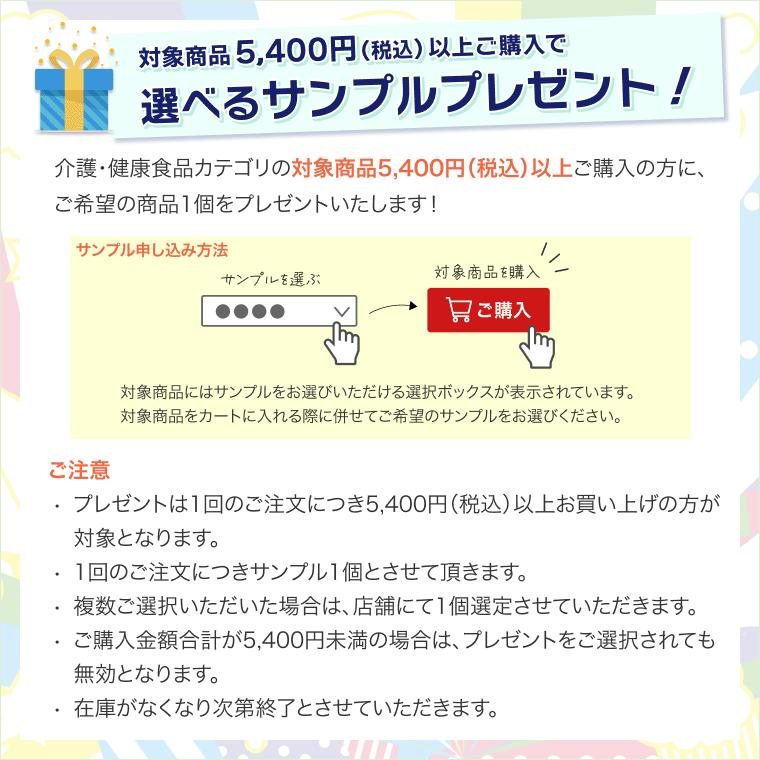 対象商品5,400円(税込)以上ご購入で
選べるサンプルプレゼント!

介護・健康食品カテゴリの対象商品5,400円(税込)以上ご購入の方に、ご希望の商品1個をプレゼントいたします!

サンプル申し込み方法

サンプルを選ぶ

●●●●

対象商品を購入

ご購入

対象商品にはサンプルをお選びいただける選択ボックスが表示されています。
対象商品をカートに入れる際に併せてご希望のサンプルをお選びください。

ご注意

・プレゼントは1回のご注文につき5,400円(税込)以上お買い上げの方が対象となります。
・1回のご注文につきサンプル1個とさせて頂きます。
・複数ご選択いただいた場合は、店舗にて1個選定させていただきます。
・ご購入金額合計が5,400円未満の場合は、プレゼントをご選択されても無効となります。
・在庫がなくなり次第終了とさせていただきます。